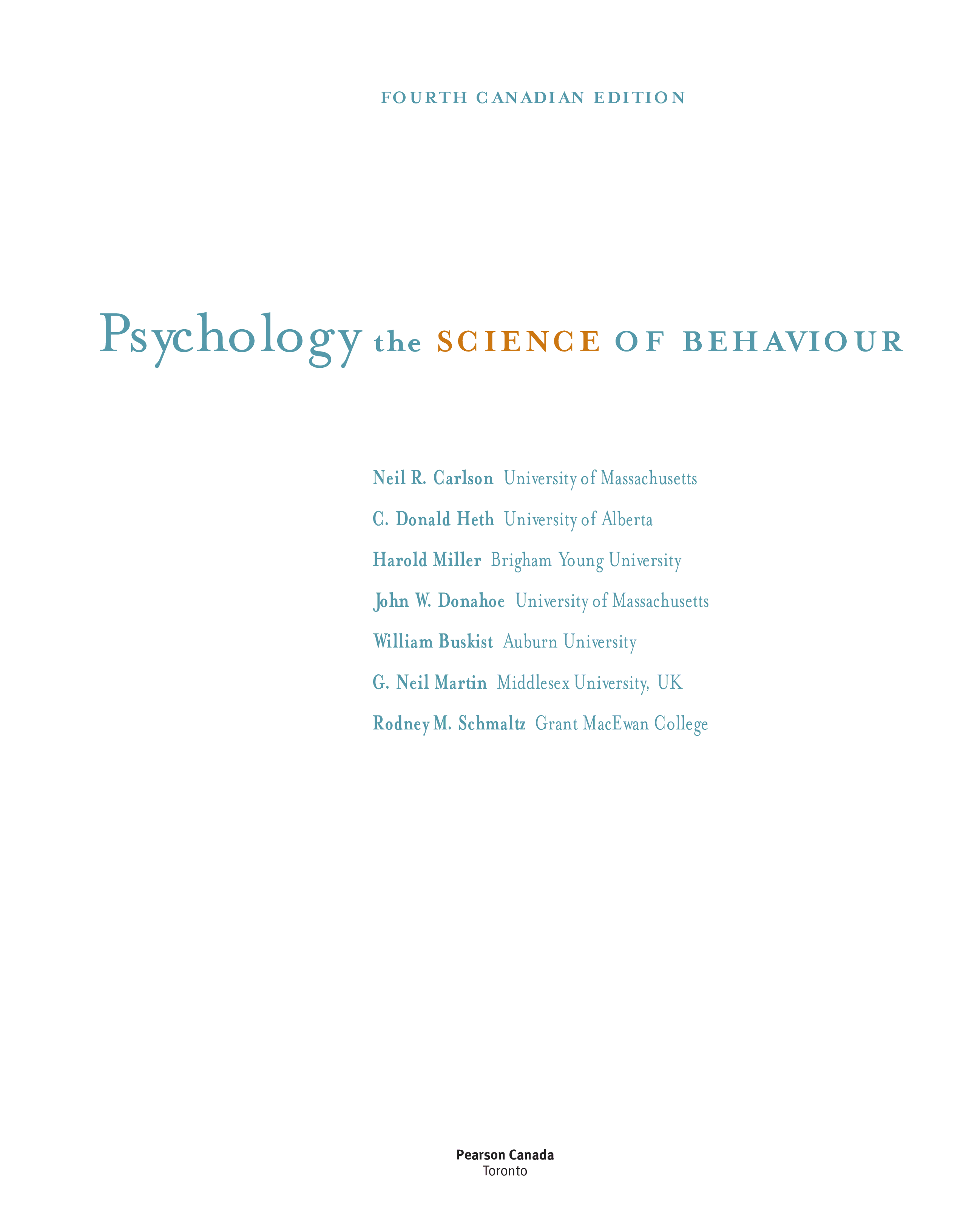 FOURTH CANADIAN EDITION

Psychology the SCIENCE OF BEHAVIOUR

Neil R. Carlson University of Massachusetts

C. Donald Heth University of Alberta

Harold Miller Brigham Young University

John W. Donahoe University of Massachusetts

William Buskist Auburn University

G. Neil Martin Middlesex University, UK

Rodney M. Schmaltz Grant MacEwan College

Pearson Canada
Toronto